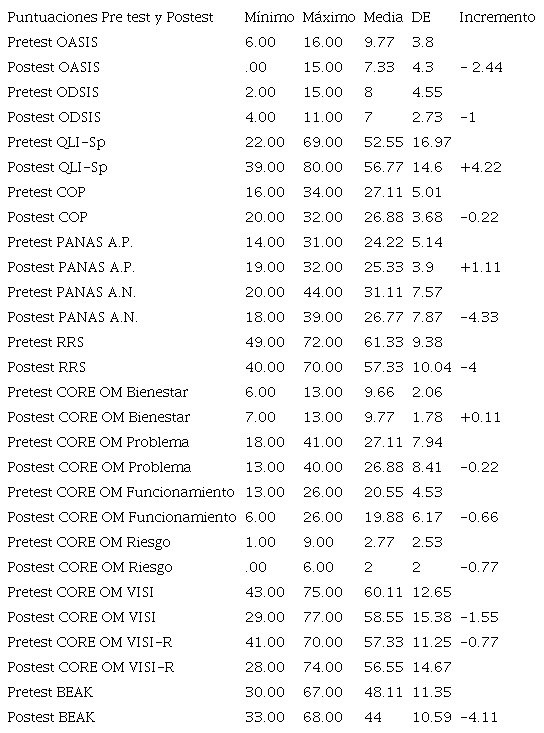 | Puntuaciones Pre test y Postest | Mínimo | Máximo | Media | DE | Incremento |
|---|---|---|---|---|---|
| Pretest OASIS | 6.00 | 16.00 | 9.77 | 3.8 | |
| Postest OASIS | .00 | 15.00 | 7.33 | 4.3 | - 2.44 |
| Pretest ODSIS | 2.00 | 15.00 | 8 | 4.55 | |
| Postest ODSIS | 4.00 | 11.00 | 7 | 2.73 | -1 |
| Pretest QLI-Sp | 22.00 | 69.00 | 52.55 | 16.97 | |
| Postest QLI-Sp | 39.00 | 80.00 | 56.77 | 14.6 | +4.22 |
| Pretest COP | 16.00 | 34.00 | 27.11 | 5.01 | |
| Postest COP | 20.00 | 32.00 | 26.88 | 3.68 | -0.22 |
| Pretest PANAS A.P. | 14.00 | 31.00 | 24.22 | 5.14 | |
| Postest PANAS A.P. | 19.00 | 32.00 | 25.33 | 3.9 | +1.11 |
| Pretest PANAS A.N. | 20.00 | 44.00 | 31.11 | 7.57 | |
| Postest PANAS A.N. | 18.00 | 39.00 | 26.77 | 7.87 | -4.33 |
| Pretest RRS | 49.00 | 72.00 | 61.33 | 9.38 | |
| Postest RRS | 40.00 | 70.00 | 57.33 | 10.04 | -4 |
| Pretest CORE OM Bienestar | 6.00 | 13.00 | 9.66 | 2.06 | |
| Postest CORE OM Bienestar | 7.00 | 13.00 | 9.77 | 1.78 | +0.11 |
| Pretest CORE OM Problema | 18.00 | 41.00 | 27.11 | 7.94 | |
| Postest CORE OM Problema | 13.00 | 40.00 | 26.88 | 8.41 | -0.22 |
| Pretest CORE OM Funcionamiento | 13.00 | 26.00 | 20.55 | 4.53 | |
| Postest CORE OM Funcionamiento | 6.00 | 26.00 | 19.88 | 6.17 | -0.66 |
| Pretest CORE OM Riesgo | 1.00 | 9.00 | 2.77 | 2.53 | |
| Postest CORE OM Riesgo | .00 | 6.00 | 2 | 2 | -0.77 |
| Pretest CORE OM VISI | 43.00 | 75.00 | 60.11 | 12.65 | |
| Postest CORE OM VISI | 29.00 | 77.00 | 58.55 | 15.38 | -1.55 |
| Pretest CORE OM VISI-R | 41.00 | 70.00 | 57.33 | 11.25 | -0.77 |
| Postest CORE OM VISI-R | 28.00 | 74.00 | 56.55 | 14.67 | |
| Pretest BEAK | 30.00 | 67.00 | 48.11 | 11.35 | |
| Postest BEAK | 33.00 | 68.00 | 44 | 10.59 | -4.11 |